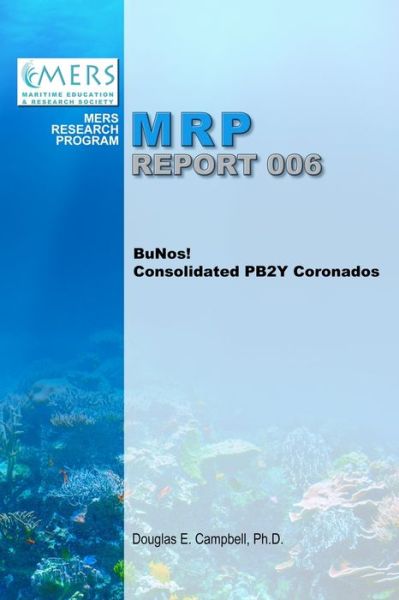 MERS
MARITIME EDUCATION & RESEARCH SOCIETY

MERS RESEARCH PROGRAM

MRP
REPORT 006

BuNos!
Consolidated PB2Y Coronados

Douglas E. Campbell, Ph.D.